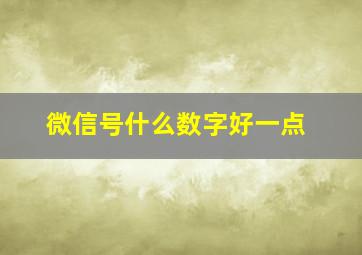 微信号什么数字好一点